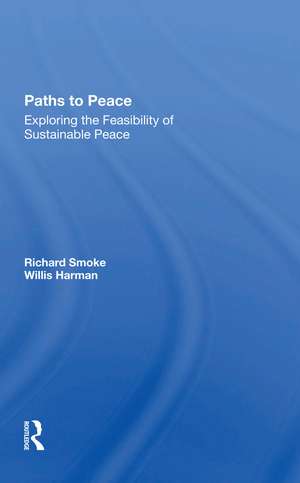 Paths to Peace
Exploring the Feasibility of Sustainable Peace

Richard Smoke
Willis Harman

ROUTLEDGE